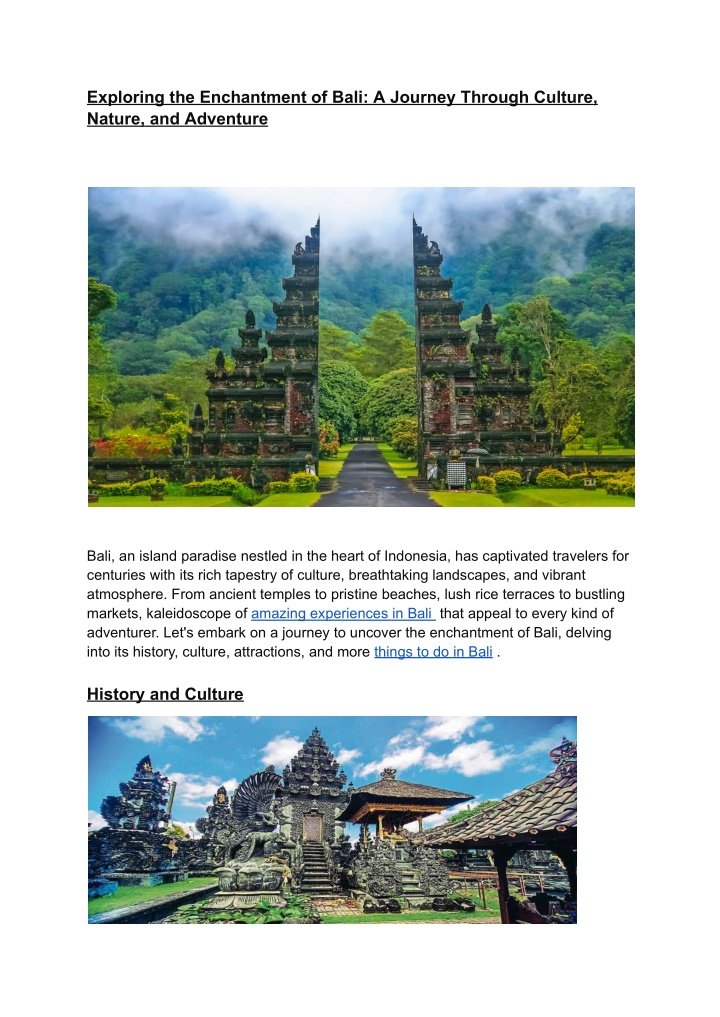 Exploring the Enchantment of Bali: A Journey Through Culture, Nature, and Adventure

Bali, an island paradise nestled in the heart of Indonesia, has captivated travelers for centuries with its rich tapestry of culture, breathtaking landscapes, and vibrant atmosphere. From ancient temples to pristine beaches, lush rice terraces to bustling markets, kaleidoscope of amazing experiences in Bali that appeal to every kind of adventurer. Let's embark on a journey to uncover the enchantment of Bali, delving into its history, culture, attractions, and more things to do in Bali .

History and Culture